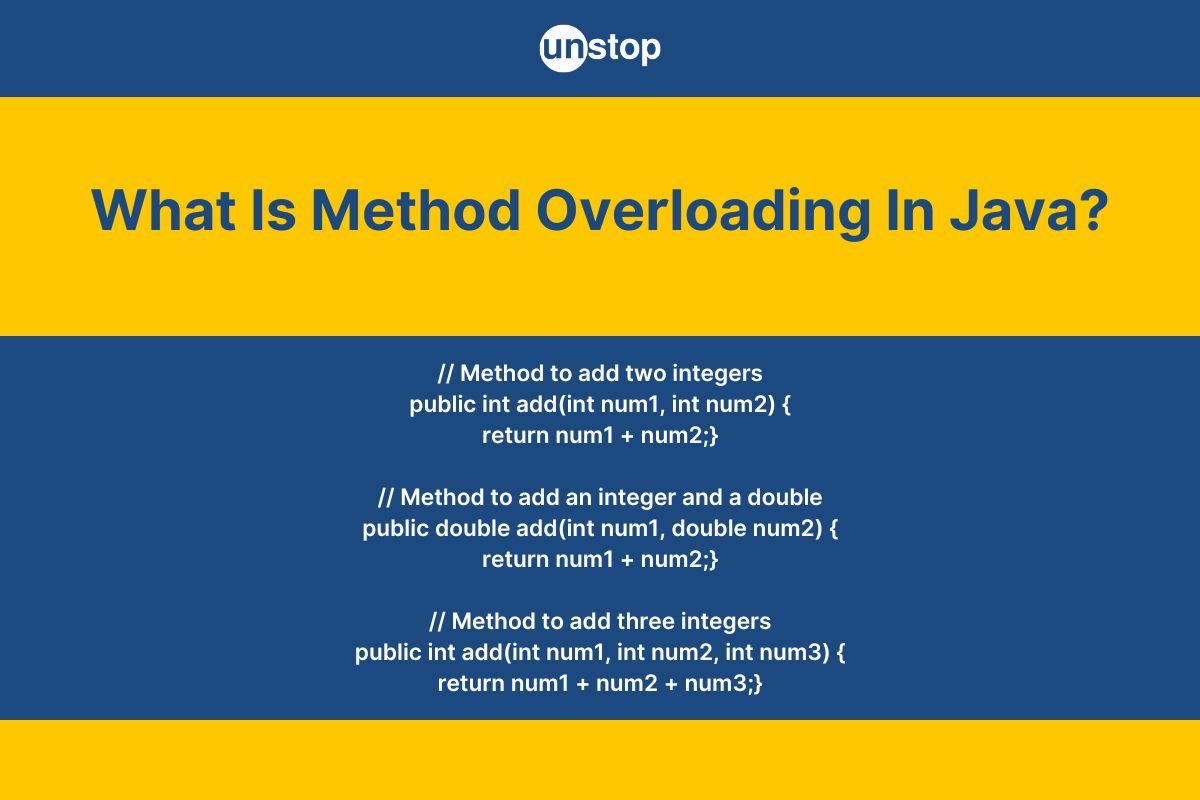 unstop

What Is Method Overloading In Java?

// Method to add two integers
public int add(int num1, int num2) {
return num1 + num2;}

// Method to add an integer and a double
public double add(int num1, double num2) {
return num1 + num2;}

// Method to add three integers
public int add(int num1, int num2, int num3) {
return num1 + num2 + num3;}